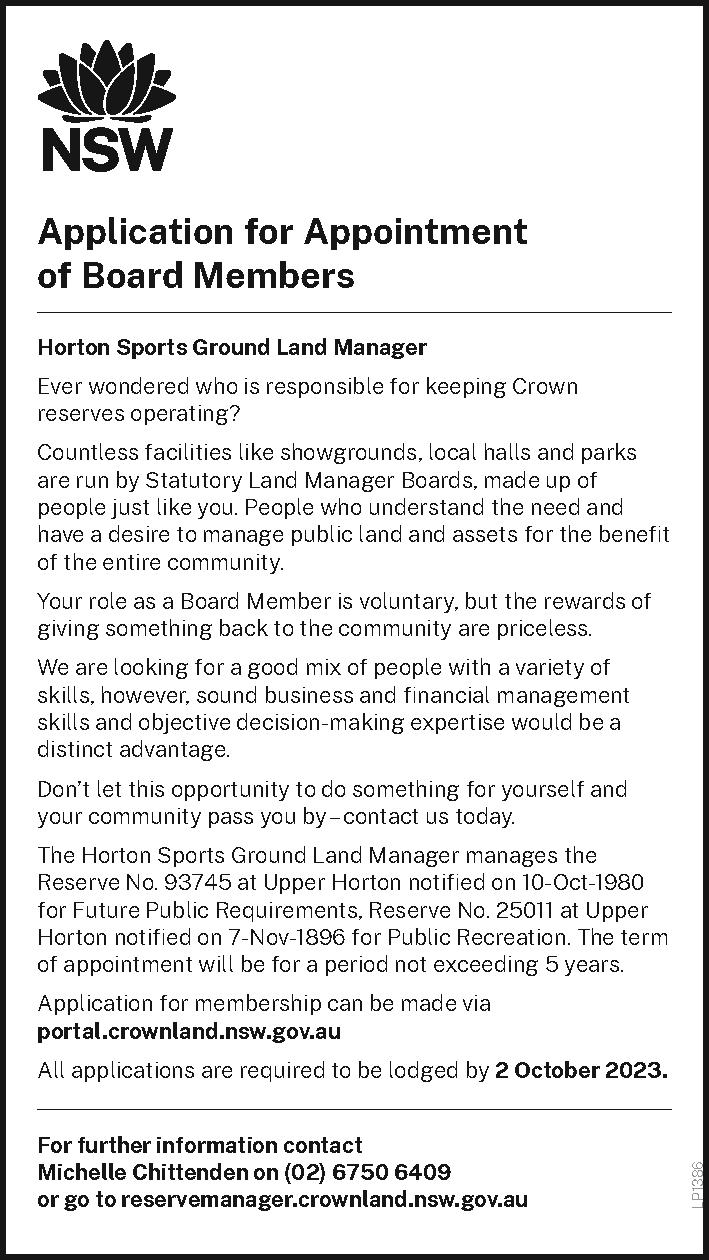 NSW

Application for Appointment of Board Members

Horton Sports Ground Land Manager

Ever wondered who is responsible for keeping Crown reserves operating?

Countless facilities like showgrounds, local halls and parks are run by Statutory Land Manager Boards, made up of people just like you. People who understand the need and have a desire to manage public land and assets for the benefit of the entire community.

Your role as a Board Member is voluntary, but the rewards of giving something back to the community are priceless.

We are looking for a good mix of people with a variety of skills, however, sound business and financial management skills and objective decision-making expertise would be a distinct advantage.

Don't let this opportunity to do something for yourself and your community pass you by – contact us today.

The Horton Sports Ground Land Manager manages the Reserve No. 93745 at Upper Horton notified on 10-Oct-1980 for Future Public Requirements, Reserve No. 25011 at Upper Horton notified on 7-Nov-1896 for Public Recreation. The term of appointment will be for a period not exceeding 5 years.

Application for membership can be made via portal.crownland.nsw.gov.au

All applications are required to be lodged by 2 October 2023.

For further information contact Michelle Chittenden on (02) 6750 6409 or go to reservemanager.crownland.nsw.gov.au

LP1386